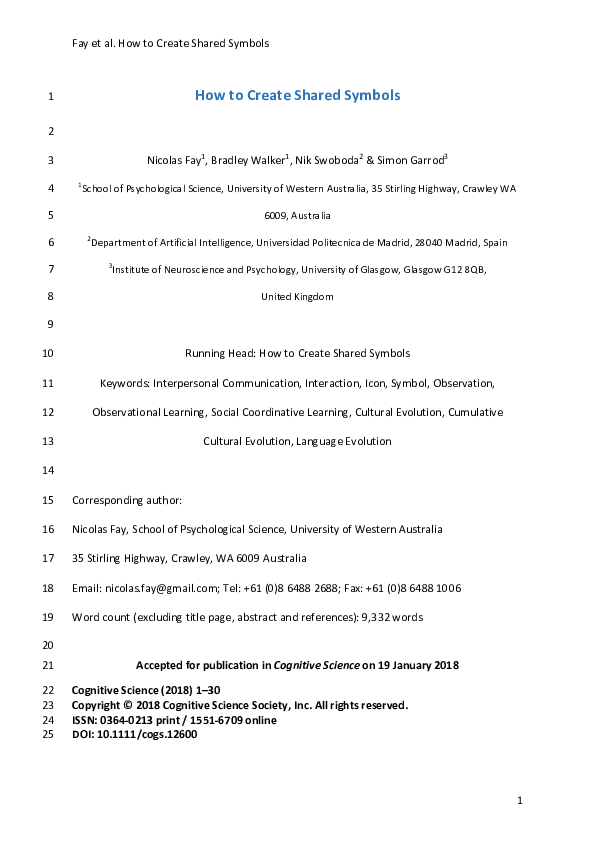 Fay et al. How to Create Shared Symbols

1 How to Create Shared Symbols

2

3 Nicolas Fay$^1$, Bradley Walker$^1$, Nik Swoboda$^2$ & Simon Garrod$^3$

4 $^1$School of Psychological Science, University of Western Australia, 35 Stirling Highway, Crawley WA

5 6009, Australia

6 $^2$Department of Artificial Intelligence, Universidad Politecnica de Madrid, 28040 Madrid, Spain

7 $^3$Institute of Neuroscience and Psychology, University of Glasgow, Glasgow G12 8QB,

8 United Kingdom

9

10 Running Head: How to Create Shared Symbols

11 Keywords: Interpersonal Communication, Interaction, Icon, Symbol, Observation,

12 Observational Learning, Social Coordinative Learning, Cultural Evolution, Cumulative

13 Cultural Evolution, Language Evolution

14

15 Corresponding author:

16 Nicolas Fay, School of Psychological Science, University of Western Australia

17 35 Stirling Highway, Crawley, WA 6009 Australia

18 Email: nicolas.fay@gmail.com; Tel: +61 (0)8 6488 2688; Fax: +61 (0)8 6488 1006

19 Word count (excluding title page, abstract and references): 9,332 words

20

21 Accepted for publication in Cognitive Science on 19 January 2018

22 Cognitive Science (2018) 1–30

23 Copyright © 2018 Cognitive Science Society, Inc. All rights reserved.

24 ISSN: 0364-0213 print / 1551-6709 online

25 DOI: 10.1111/cogs.12600

1